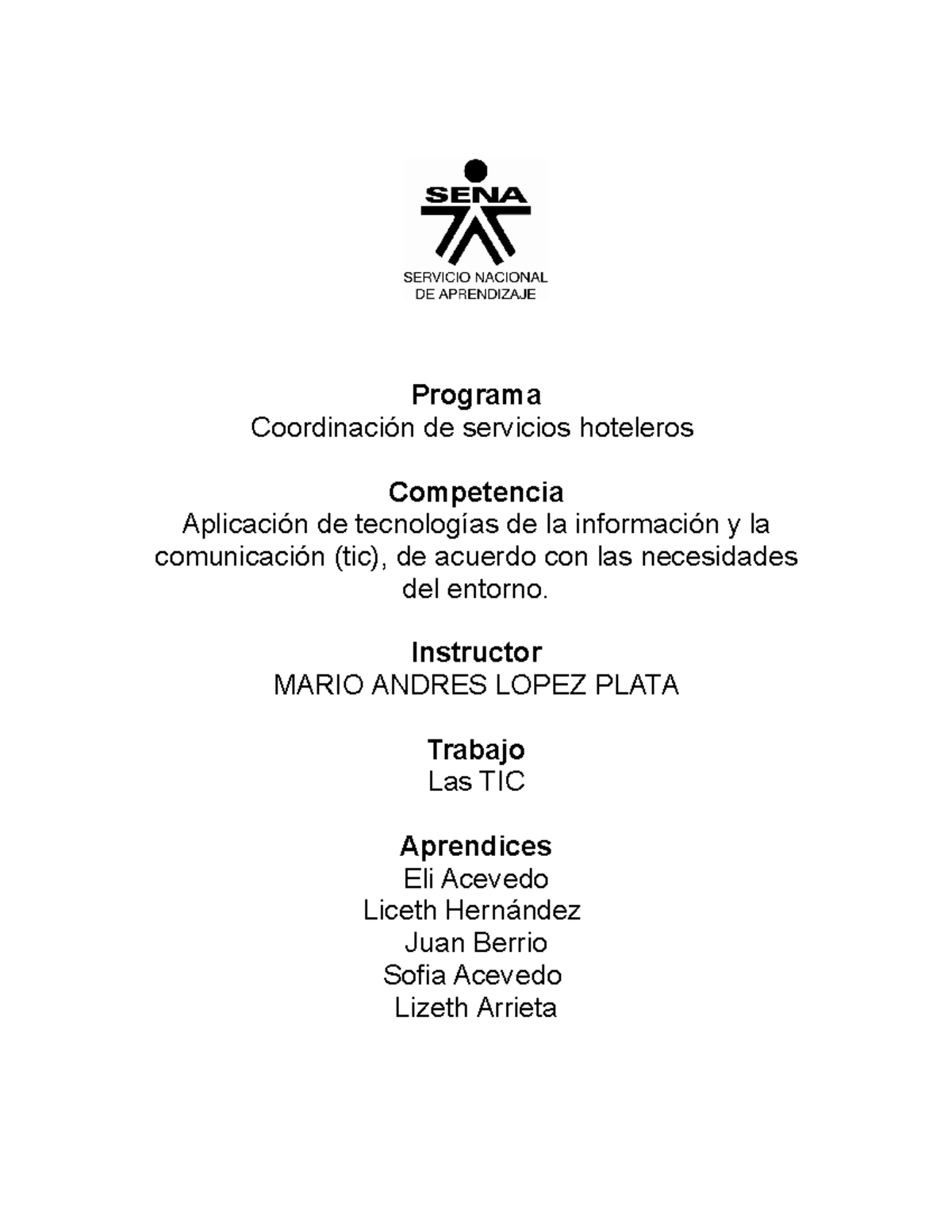 SENA
SERVICIO NACIONAL
DE APRENDIZAJE

Programa
Coordinación de servicios hoteleros

Competencia
Aplicación de tecnologías de la información y la comunicación (tic), de acuerdo con las necesidades del entorno.

Instructor
MARIO ANDRES LOPEZ PLATA

Trabajo
Las TIC

Aprendices
Eli Acevedo
Liceth Hernández
Juan Berrio
Sofia Acevedo
Lizeth Arrieta